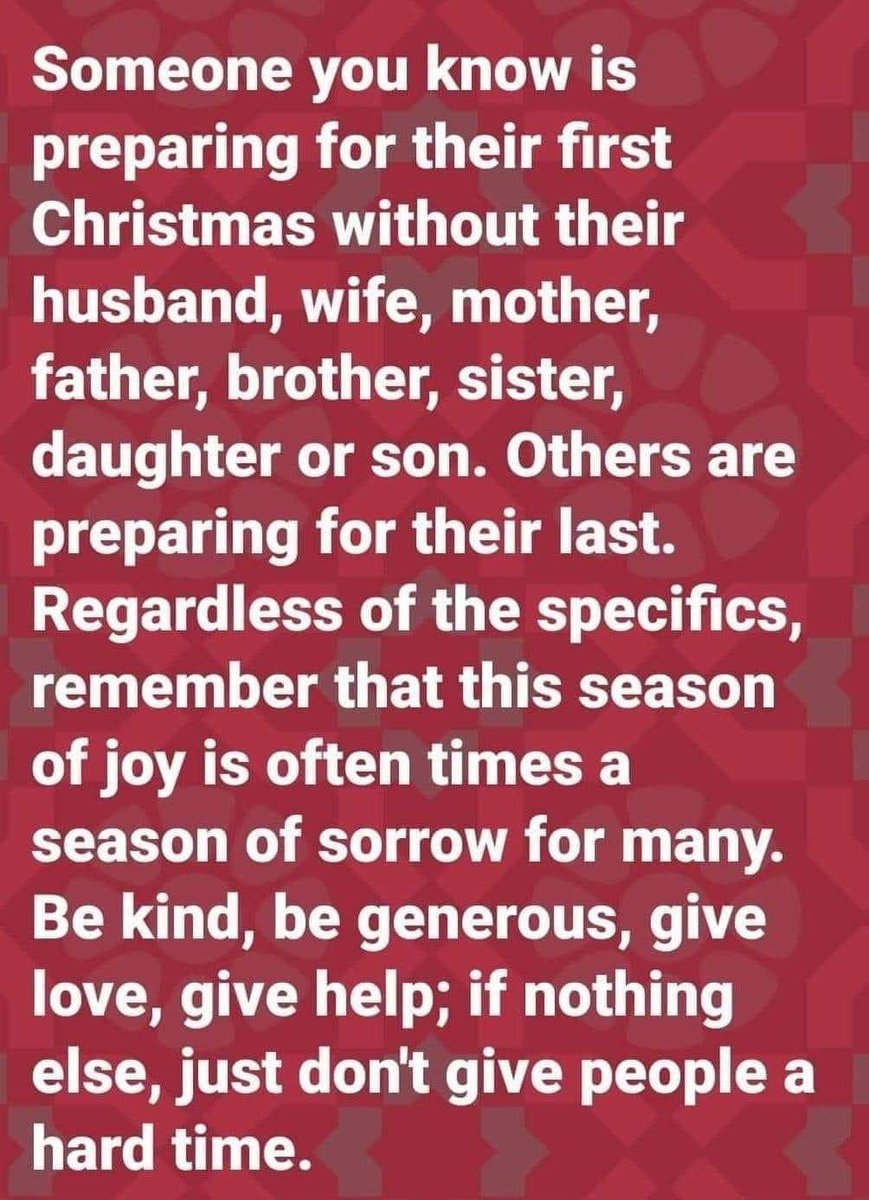 Someone you know is preparing for their first Christmas without their husband, wife, mother, father, brother, sister, daughter or son. Others are preparing for their last. Regardless of the specifics, remember that this season of joy is often times a season of sorrow for many. Be kind, be generous, give love, give help; if nothing else, just don't give people a hard time.